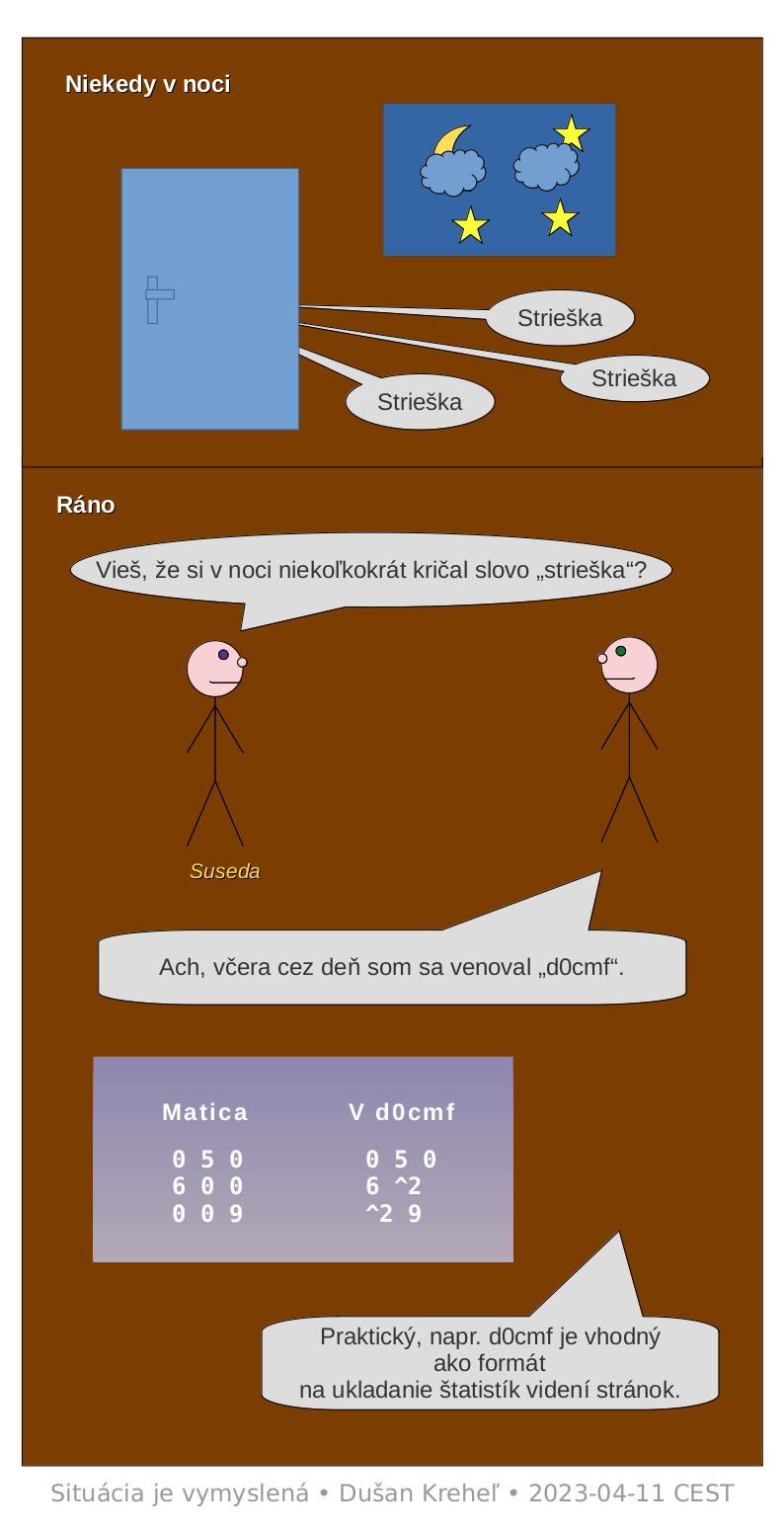 Niekedy v noci

Strieška

Strieška

Strieška

Ráno

Vieš, že si v noci niekoľkokrát kričal slovo „strieška“?

Suseda

Ach, včera cez deň som sa venoval „d0cmf“.

| Matica | V d0cmf |
|---|---|
| 0 5 0 | 0 5 0 |
| 6 0 0 | 6 ^2 |
| 0 0 9 | ^2 9 |

Praktický, napr. d0cmf je vhodný ako formát na ukladanie štatistík videní stránok.

Situácia je vymyslená • Dušan Kreheľ • 2023-04-11 CEST